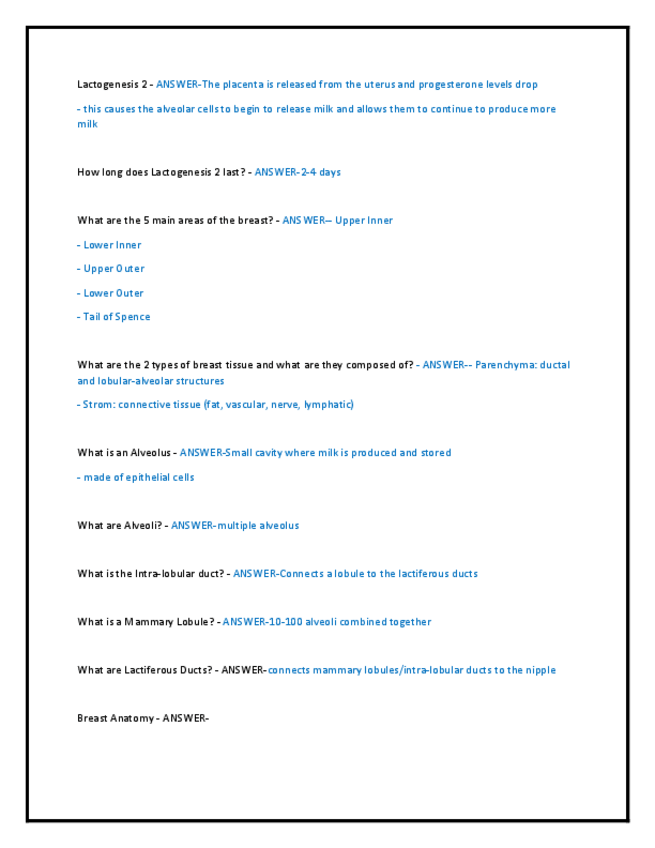 Lactogenesis 2 - ANSWER-The placenta is released from the uterus and progesterone levels drop

- this causes the alveolar cells to begin to release milk and allows them to continue to produce more milk

How long does Lactogenesis 2 last? - ANSWER-2-4 days

What are the 5 main areas of the breast? - ANSWER-- Upper Inner

- Lower Inner

- Upper Outer

- Lower Outer

- Tail of Spence

What are the 2 types of breast tissue and what are they composed of? - ANSWER-- Parenchyma: ductal and lobular-alveolar structures

- Strom: connective tissue (fat, vascular, nerve, lymphatic)

What is an Alveolus - ANSWER-Small cavity where milk is produced and stored

- made of epithelial cells

What are Alveoli? - ANSWER-multiple alveolus

What is the Intra-lobular duct? - ANSWER-Connects a lobule to the lactiferous ducts

What is a Mammary Lobule? - ANSWER-10-100 alveoli combined together

What are Lactiferous Ducts? - ANSWER-connects mammary lobules/intra-lobular ducts to the nipple

Breast Anatomy - ANSWER-